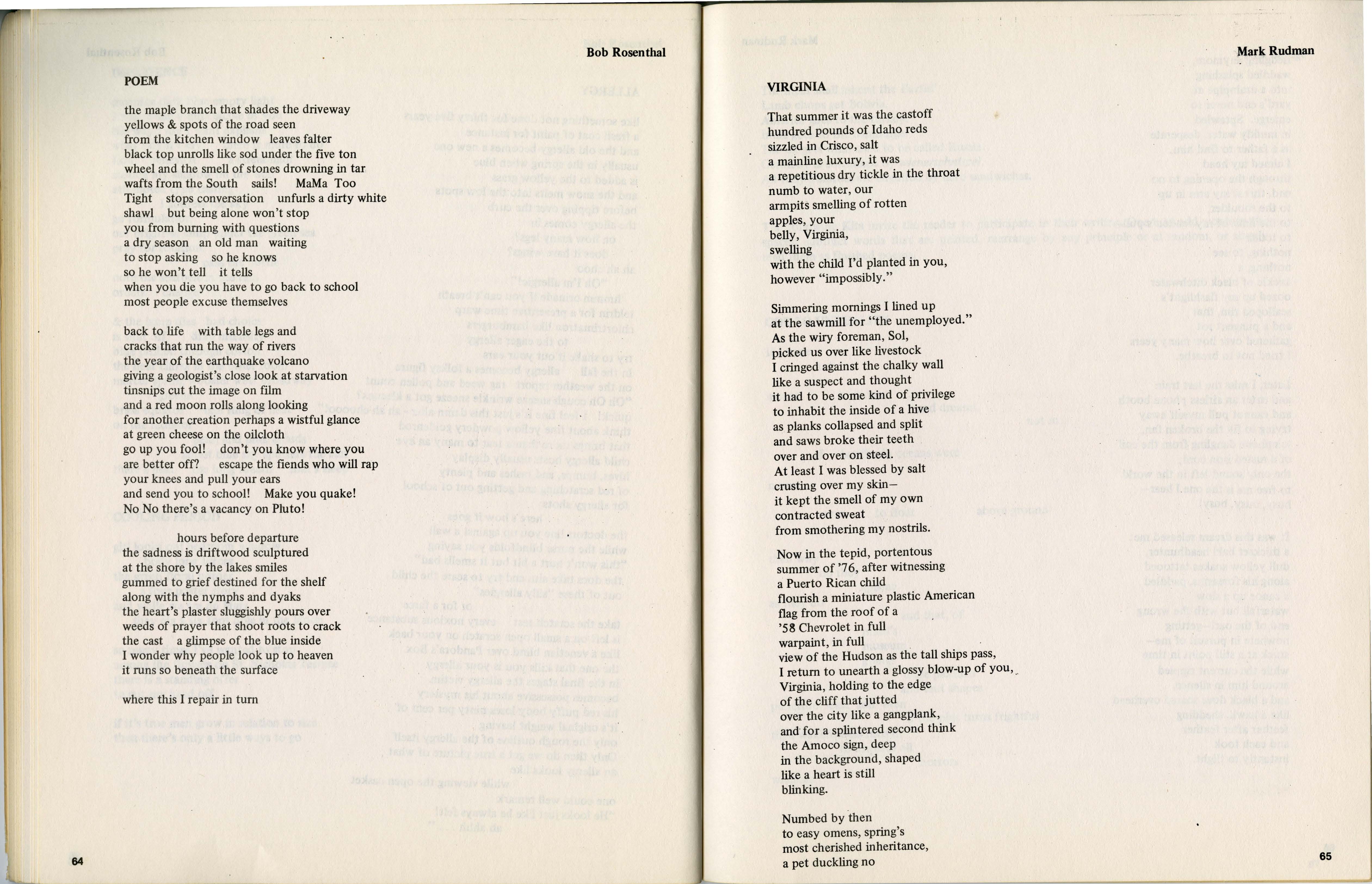 Bob Rosenthal

POEM

the maple branch that shades the driveway
yellows & spots of the road seen
from the kitchen window leaves falter
black top unrolls like sod under the five ton
wheel and the smell of stones drowning in tar
wafts from the South sails! MaMa Too
Tight stops conversation unfurls a dirty white
shawl but being alone won't stop
you from burning with questions
a dry season an old man waiting
to stop asking so he knows
so he won't tell it tells
when you die you have to go back to school
most people excuse themselves

back to life with table legs and
cracks that run the way of rivers
the year of the earthquake volcano
giving a geologist's close look at starvation
tinsnips cut the image on film
and a red moon rolls along looking
for another creation perhaps a wistful glance
at green cheese on the oilcloth
go up you fool! don't you know where you
are better off? escape the fiends who will rap
your knees and pull your ears
and send you to school! Make you quake!
No No there's a vacancy on Pluto!

hours before departure
the sadness is driftwood sculptured
at the shore by the lakes smiles
gummed to grief destined for the shelf
along with the nymphs and dyaks
the heart's plaster sluggishly pours over
weeds of prayer that shoot roots to crack
the cast a glimpse of the blue inside
I wonder why people look up to heaven
it runs so beneath the surface

where this I repair in turn

64

Mark Rudman

VIRGINIA

That summer it was the castoff
hundred pounds of Idaho reds
sizzled in Crisco, salt
a mainline luxury, it was
a repetitious dry tickle in the throat
numb to water, our
armpits smelling of rotten
apples, your
belly, Virginia,
swelling
with the child I'd planted in you,
however "impossibly."

Simmering mornings I lined up
at the sawmill for "the unemployed."
As the wiry foreman, Sol,
picked us over like livestock
I cringed against the chalky wall
like a suspect and thought
it had to be some kind of privilege
to inhabit the inside of a hive
as planks collapsed and split
and saws broke their teeth
over and over on steel.
At least I was blessed by salt
crusting over my skin—
it kept the smell of my own
contracted sweat
from smothering my nostrils.

Now in the tepid, portentous
summer of '76, after witnessing
a Puerto Rican child
flourish a miniature plastic American
flag from the roof of a
'58 Chevrolet in full
warpaint, in full
view of the Hudson as the tall ships pass,
I return to unearth a glossy blow-up of you,
Virginia, holding to the edge
of the cliff that jutted
over the city like a gangplank,
and for a splintered second think
the Amoco sign, deep
in the background, shaped
like a heart is still
blinking.

Numbed by then
to easy omens, spring's
most cherished inheritance,
a pet duckling no

65